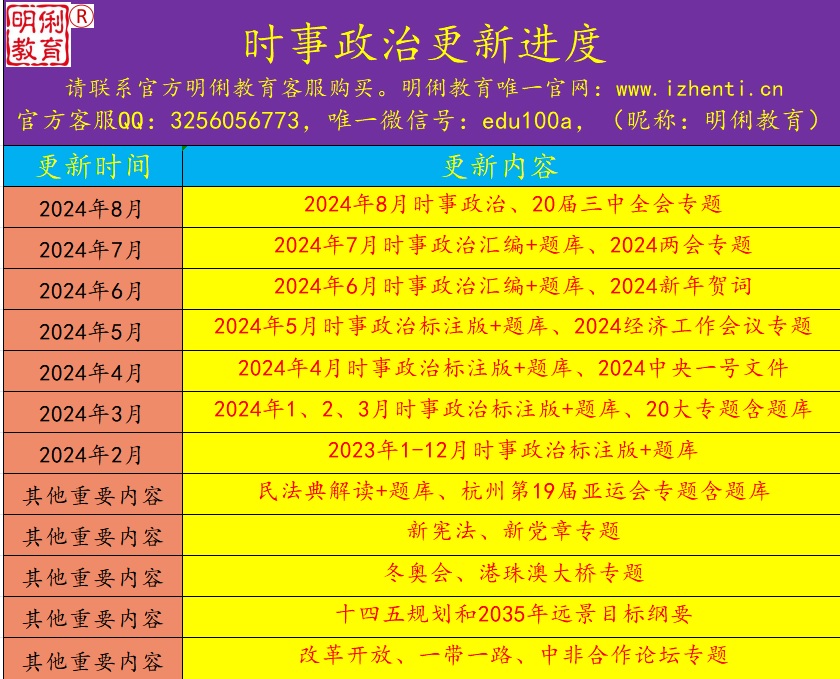 明俐教育®

时事政治更新进度

请联系官方明俐教育客服购买。明俐教育唯一官网：www.izhenti.cn
官方客服QQ：3256056773，唯一微信号：edu100a，（昵称：明俐教育）

| 更新时间 | 更新内容 |
|---|---|
| 2024年8月 | 2024年8月时事政治、20届三中全会专题 |
| 2024年7月 | 2024年7月时事政治汇编+题库、2024两会专题 |
| 2024年6月 | 2024年6月时事政治汇编+题库、2024新年贺词 |
| 2024年5月 | 2024年5月时事政治标注版+题库、2024经济工作会议专题 |
| 2024年4月 | 2024年4月时事政治标注版+题库、2024中央一号文件 |
| 2024年3月 | 2024年1、2、3月时事政治标注版+题库、20大专题含题库 |
| 2024年2月 | 2023年1-12月时事政治标注版+题库 |
| 其他重要内容 | 民法典解读+题库、杭州第19届亚运会专题含题库 |
| 其他重要内容 | 新宪法、新党章专题 |
| 其他重要内容 | 冬奥会、港珠澳大桥专题 |
| 其他重要内容 | 十四五规划和2035年远景目标纲要 |
| 其他重要内容 | 改革开放、一带一路、中非合作论坛专题 |